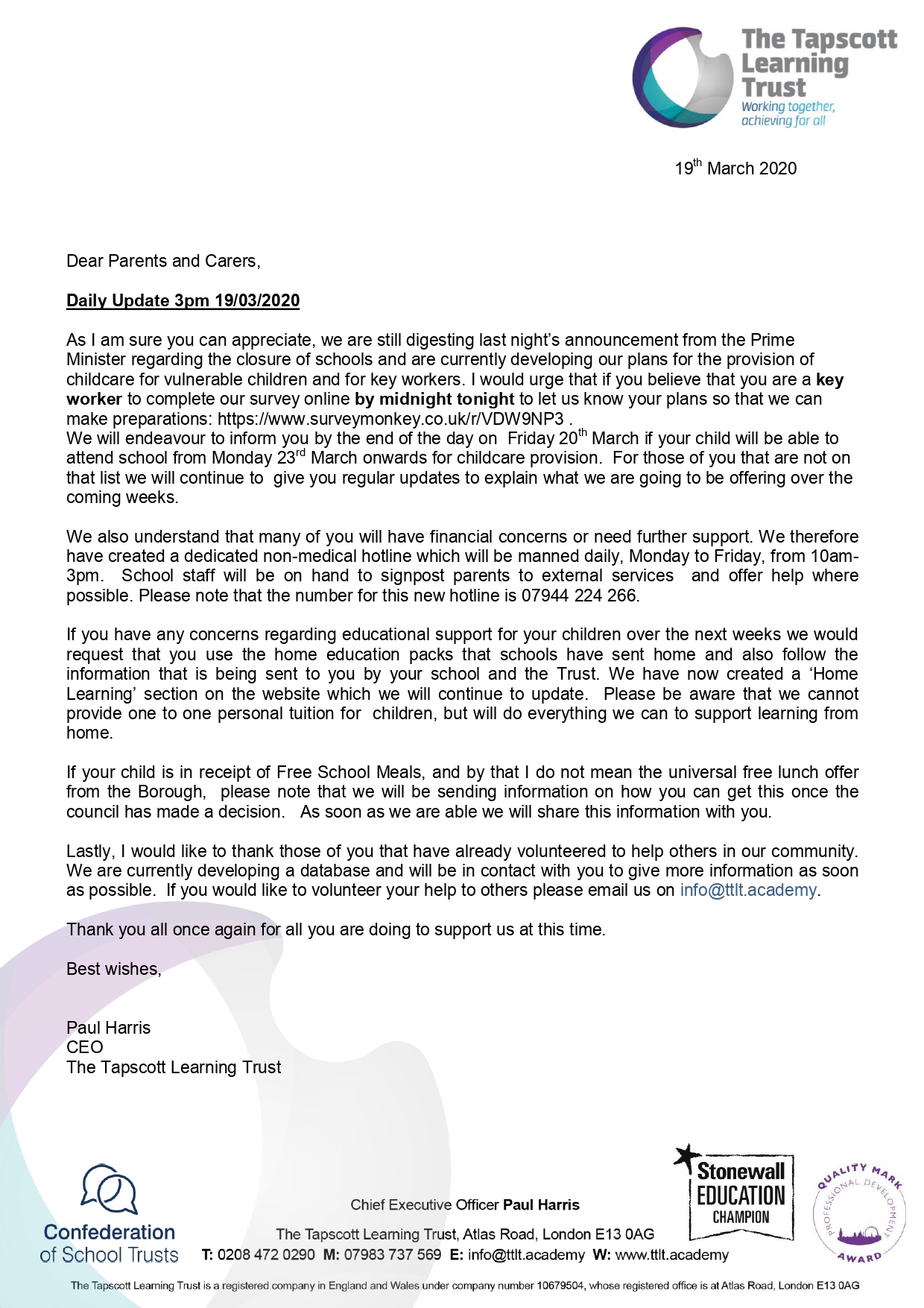 The Tapscott Learning Trust
Working together, achieving for all

19th March 2020

Dear Parents and Carers,

Daily Update 3pm 19/03/2020

As I am sure you can appreciate, we are still digesting last night's announcement from the Prime Minister regarding the closure of schools and are currently developing our plans for the provision of childcare for vulnerable children and for key workers. I would urge that if you believe that you are a key worker to complete our survey online by midnight tonight to let us know your plans so that we can make preparations: https://www.surveymonkey.co.uk/r/VDW9NP3 .
We will endeavour to inform you by the end of the day on Friday 20th March if your child will be able to attend school from Monday 23rd March onwards for childcare provision. For those of you that are not on that list we will continue to give you regular updates to explain what we are going to be offering over the coming weeks.

We also understand that many of you will have financial concerns or need further support. We therefore have created a dedicated non-medical hotline which will be manned daily, Monday to Friday, from 10am-3pm. School staff will be on hand to signpost parents to external services and offer help where possible. Please note that the number for this new hotline is 07944 224 266.

If you have any concerns regarding educational support for your children over the next weeks we would request that you use the home education packs that schools have sent home and also follow the information that is being sent to you by your school and the Trust. We have now created a 'Home Learning' section on the website which we will continue to update. Please be aware that we cannot provide one to one personal tuition for children, but will do everything we can to support learning from home.

If your child is in receipt of Free School Meals, and by that I do not mean the universal free lunch offer from the Borough, please note that we will be sending information on how you can get this once the council has made a decision. As soon as we are able we will share this information with you.

Lastly, I would like to thank those of you that have already volunteered to help others in our community. We are currently developing a database and will be in contact with you to give more information as soon as possible. If you would like to volunteer your help to others please email us on info@ttlt.academy.

Thank you all once again for all you are doing to support us at this time.

Best wishes,

Paul Harris
CEO
The Tapscott Learning Trust

Confederation of School Trusts

Chief Executive Officer Paul Harris
The Tapscott Learning Trust, Atlas Road, London E13 0AG
T: 0208 472 0290 M: 07983 737 569 E: info@ttlt.academy W: www.ttlt.academy

Stonewall EDUCATION CHAMPION

QUALITY MARK PROFESSIONAL DEVELOPMENT AWARD

The Tapscott Learning Trust is a registered company in England and Wales under company number 10679504, whose registered office is at Atlas Road, London E13 0AG